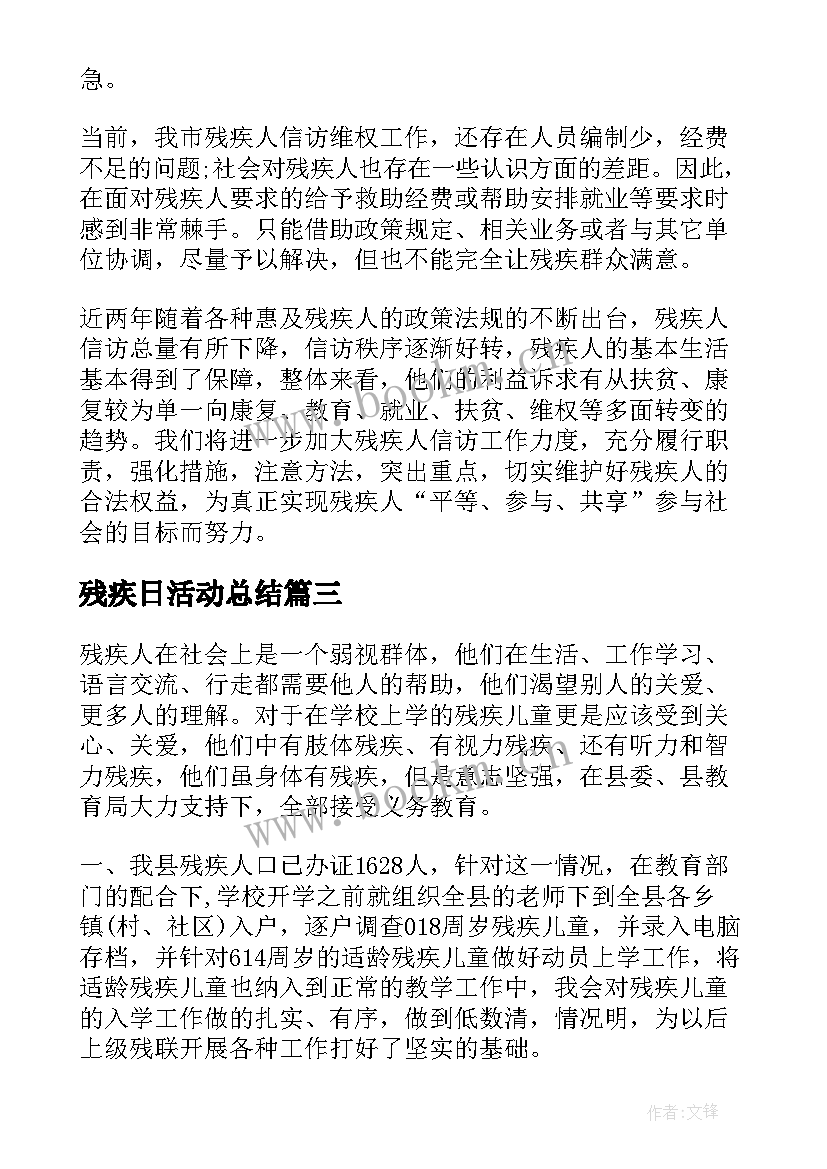 急。

当前，我市残疾人信访维权工作，还存在人员编制少，经费不足的问题;社会对残疾人也存在一些认识方面的差距。因此，在面对残疾人要求的给予救助经费或帮助安排就业等要求时感到非常棘手。只能借助政策规定、相关业务或者与其它单位协调，尽量予以解决，但也不能完全让残疾群众满意。

近两年随着各种惠及残疾人的政策法规的不断出台，残疾人信访总量有所下降，信访秩序逐渐好转，残疾人的基本生活基本得到了保障，整体来看，他们的利益诉求有从扶贫、康复较为单一向康复、教育、就业、扶贫、维权等多面转变的趋势。我们将进一步加大残疾人信访工作力度，充分履行职责，强化措施，注意方法，突出重点，切实维护好残疾人的合法权益，为真正实现残疾人“平等、参与、共享”参与社会的目标而努力。

残疾日活动总结篇三

残疾人在社会上是一个弱视群体，他们在生活、工作学习、语言交流、行走都需要他人的帮助，他们渴望别人的关爱、更多人的理解。对于在学校上学的残疾儿童更是应该受到关心、关爱，他们中有肢体残疾、有视力残疾、还有听力和智力残疾，他们虽身体有残疾，但是意志坚强，在县委、县教育局大力支持下，全部接受义务教育。

一、我县残疾人口已办证1628人，针对这一情况，在教育部门的配合下,学校开学之前就组织全县的老师下到全县各乡镇(村、社区)入户，逐户调查018周岁残疾儿童，并录入电脑存档，并针对614周岁的适龄残疾儿童做好动员上学工作，将适龄残疾儿童也纳入到正常的教学工作中，我会对残疾儿童的入学工作做的扎实、有序，做到低数清，情况明，为以后上级残联开展各种工作打好了坚实的基础。

作者:文锋